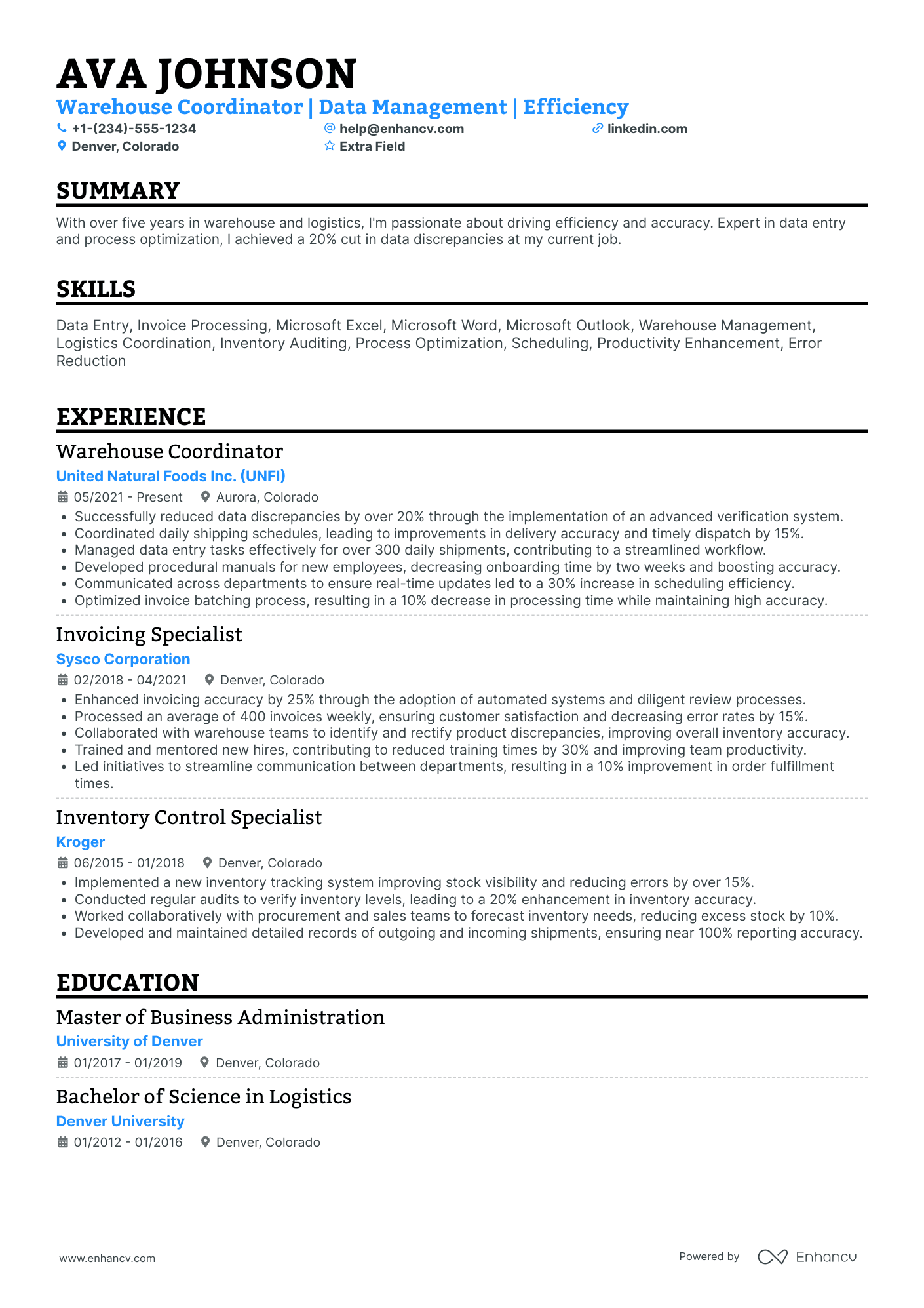 AVA JOHNSON
Warehouse Coordinator | Data Management | Efficiency
+1-(234)-555-1234
help@enhancv.com
linkedin.com
Denver, Colorado
Extra Field

SUMMARY

With over five years in warehouse and logistics, I'm passionate about driving efficiency and accuracy. Expert in data entry and process optimization, I achieved a 20% cut in data discrepancies at my current job.

SKILLS

Data Entry, Invoice Processing, Microsoft Excel, Microsoft Word, Microsoft Outlook, Warehouse Management, Logistics Coordination, Inventory Auditing, Process Optimization, Scheduling, Productivity Enhancement, Error Reduction

EXPERIENCE

Warehouse Coordinator
United Natural Foods Inc. (UNFI)
05/2021 - Present
Aurora, Colorado
• Successfully reduced data discrepancies by over 20% through the implementation of an advanced verification system.
• Coordinated daily shipping schedules, leading to improvements in delivery accuracy and timely dispatch by 15%.
• Managed data entry tasks effectively for over 300 daily shipments, contributing to a streamlined workflow.
• Developed procedural manuals for new employees, decreasing onboarding time by two weeks and boosting accuracy.
• Communicated across departments to ensure real-time updates led to a 30% increase in scheduling efficiency.
• Optimized invoice batching process, resulting in a 10% decrease in processing time while maintaining high accuracy.

Invoicing Specialist
Sysco Corporation
02/2018 - 04/2021
Denver, Colorado
• Enhanced invoicing accuracy by 25% through the adoption of automated systems and diligent review processes.
• Processed an average of 400 invoices weekly, ensuring customer satisfaction and decreasing error rates by 15%.
• Collaborated with warehouse teams to identify and rectify product discrepancies, improving overall inventory accuracy.
• Trained and mentored new hires, contributing to reduced training times by 30% and improving team productivity.
• Led initiatives to streamline communication between departments, resulting in a 10% improvement in order fulfillment times.

Inventory Control Specialist
Kroger
06/2015 - 01/2018
Denver, Colorado
• Implemented a new inventory tracking system improving stock visibility and reducing errors by over 15%.
• Conducted regular audits to verify inventory levels, leading to a 20% enhancement in inventory accuracy.
• Worked collaboratively with procurement and sales teams to forecast inventory needs, reducing excess stock by 10%.
• Developed and maintained detailed records of outgoing and incoming shipments, ensuring near 100% reporting accuracy.

EDUCATION

Master of Business Administration
University of Denver
01/2017 - 01/2019
Denver, Colorado

Bachelor of Science in Logistics
Denver University
01/2012 - 01/2016
Denver, Colorado

www.enhancv.com
Powered by Enhancv